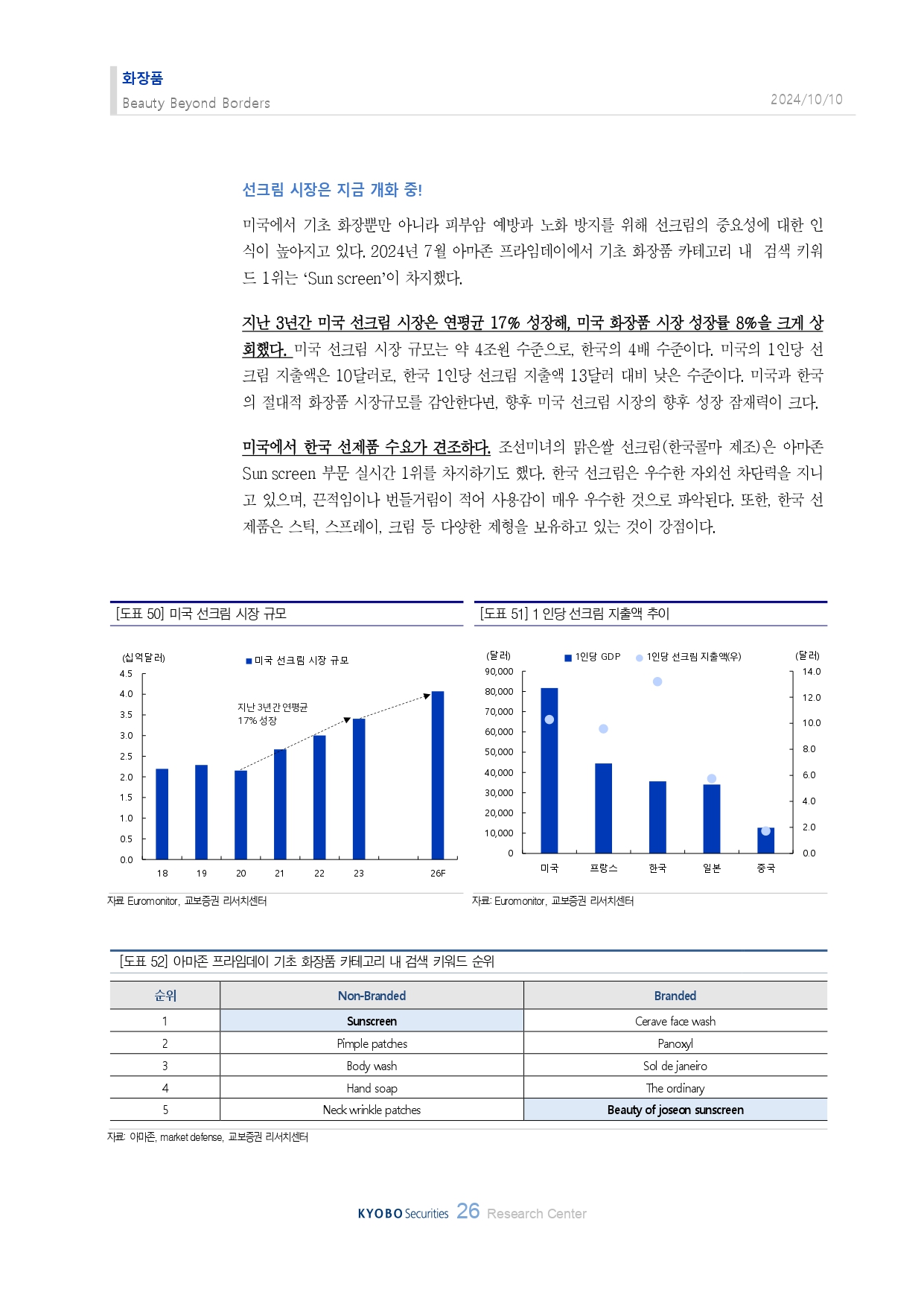 화장품
Beauty Beyond Borders
2024/10/10

선크림 시장은 지금 개화 중!

미국에서 기초 화장뿐만 아니라 피부암 예방과 노화 방지를 위해 선크림의 중요성에 대한 인식이 높아지고 있다. 2024년 7월 아마존 프라임데이에서 기초 화장품 카테고리 내 검색 키워드 1위는 'Sun screen'이 차지했다.

지난 3년간 미국 선크림 시장은 연평균 17% 성장해, 미국 화장품 시장 성장률 8%을 크게 상회했다. 미국 선크림 시장 규모는 약 4조원 수준으로, 한국의 4배 수준이다. 미국의 1인당 선크림 지출액은 10달러로, 한국 1인당 선크림 지출액 13달러 대비 낮은 수준이다. 미국과 한국의 절대적 화장품 시장규모를 감안한다면, 향후 미국 선크림 시장의 향후 성장 잠재력이 크다.

미국에서 한국 선제품 수요가 견조하다. 조선미녀의 맑은쌀 선크림(한국콜마 제조)은 아마존 Sun screen 부문 실시간 1위를 차지하기도 했다. 한국 선크림은 우수한 자외선 차단력을 지니고 있으며, 끈적임이나 번들거림이 적어 사용감이 매우 우수한 것으로 파악된다. 또한, 한국 선제품은 스틱, 스프레이, 크림 등 다양한 제형을 보유하고 있는 것이 강점이다.

[도표 50] 미국 선크림 시장 규모

(십억달러)
미국 선크림 시장 규모
4.5
4.0
3.5
3.0
2.5
2.0
1.5
1.0
0.5
0.0
지난 3년간 연평균 17% 성장
18 19 20 21 22 23 26F

자료: Euromonitor, 교보증권 리서치센터

[도표 51] 1 인당 선크림 지출액 추이

(달러)
1인당 GDP
1인당 선크림 지출액(우)
(달러)
90,000
80,000
70,000
60,000
50,000
40,000
30,000
20,000
10,000
0
14.0
12.0
10.0
8.0
6.0
4.0
2.0
0.0
미국 프랑스 한국 일본 중국

자료: Euromonitor, 교보증권 리서치센터

[도표 52] 아마존 프라임데이 기초 화장품 카테고리 내 검색 키워드 순위

| 순위 | Non-Branded | Branded |
|---|---|---|
| 1 | Sunscreen | Cerave face wash |
| 2 | Pimple patches | Panoxyl |
| 3 | Body wash | Sol de janeiro |
| 4 | Hand soap | The ordinary |
| 5 | Neck wrinkle patches | Beauty of joseon sunscreen |

자료: 아마존, market defense, 교보증권 리서치센터

KYOBO Securities 26 Research Center